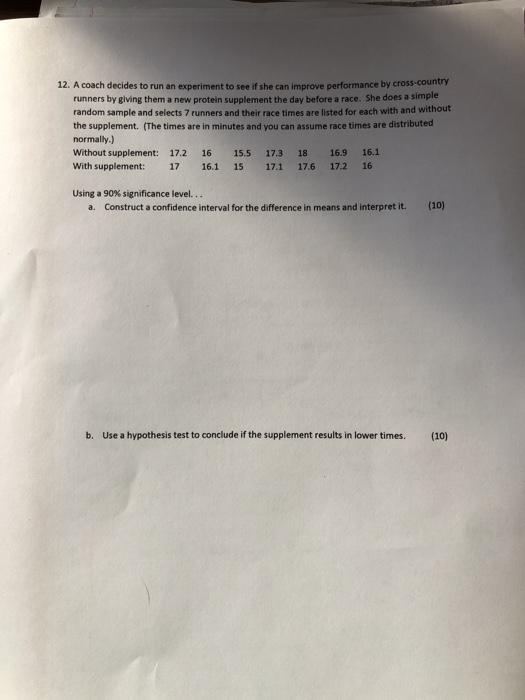 12. A coach decides to run an experiment to see if she can improve performance by cross-country runners by giving them a new protein supplement the day before a race. She does a simple random sample and selects 7 runners and their race times are listed for each with and without the supplement. (The times are in minutes and you can assume race times are distributed normally.)

Without supplement: 17.2 16 15.5 17.3 18 16.9 16.1
With supplement: 17 16.1 15 17.1 17.6 17.2 16

Using a 90% significance level. . .

a. Construct a confidence interval for the difference in means and interpret it. (10)

b. Use a hypothesis test to conclude if the supplement results in lower times. (10)